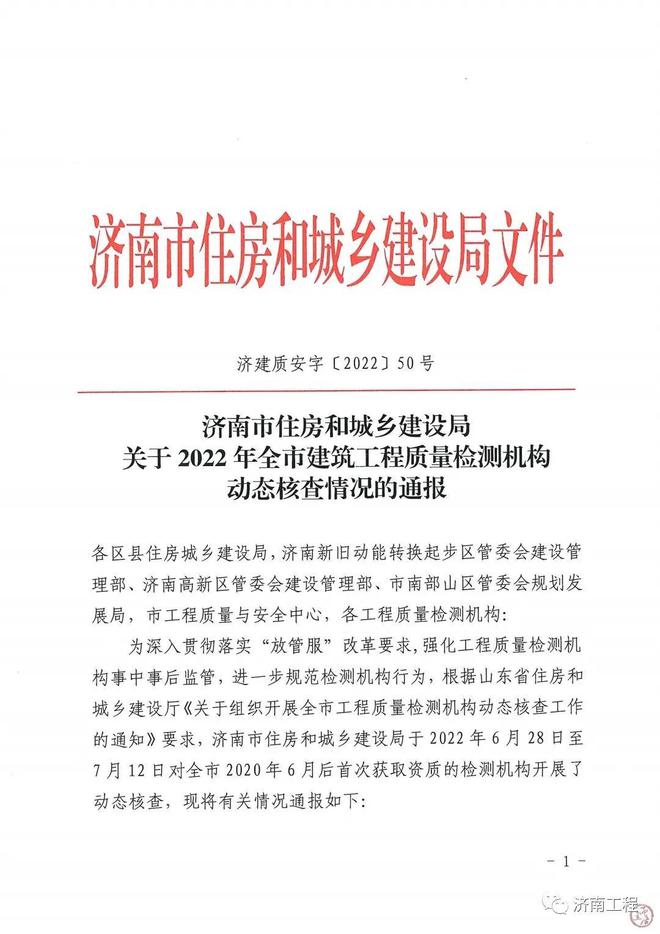 济南市住房和城乡建设局文件

济建质安字〔2022〕50号

济南市住房和城乡建设局
关于2022年全市建筑工程质量检测机构
动态核查情况的通报

各区县住房城乡建设局，济南新旧动能转换起步区管委会建设管理部、济南高新区管委会建设管理部、市南部山区管委会规划发展局，市工程质量与安全中心，各工程质量检测机构：

为深入贯彻落实“放管服”改革要求，强化工程质量检测机构事中事后监管，进一步规范检测机构行为，根据山东省住房和城乡建设厅《关于组织开展全市工程质量检测机构动态核查工作的通知》要求，济南市住房和城乡建设局于2022年6月28日至7月12日对全市2020年6月后首次获取资质的检测机构开展了动态核查，现将有关情况通报如下：

- 1 -

济南工程